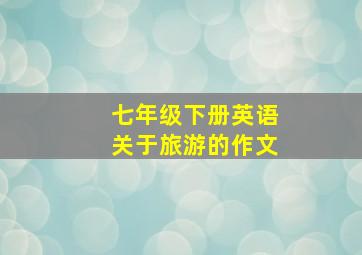 七年级下册英语
关于旅游的作文